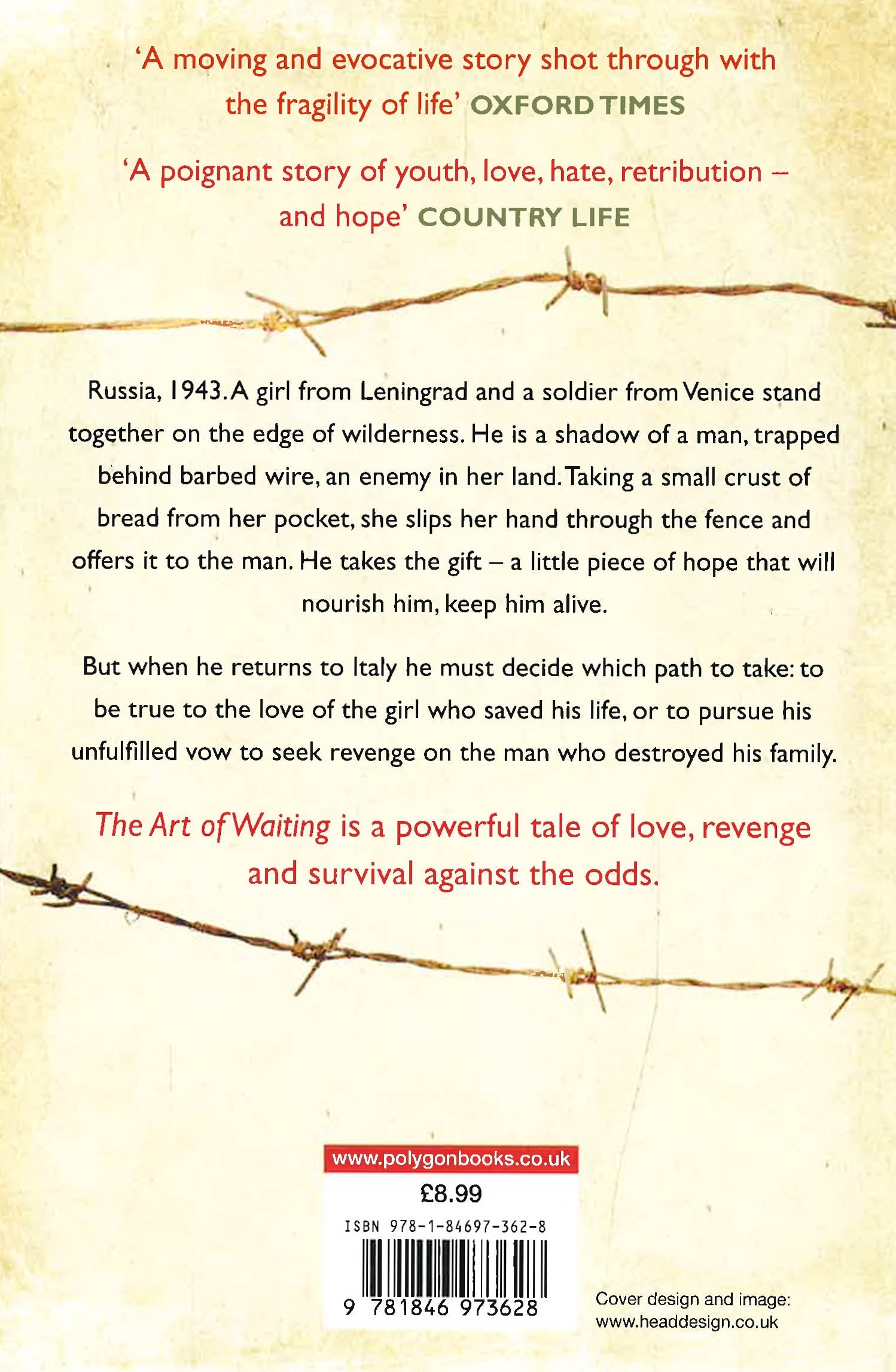 'A moving and evocative story shot through with the fragility of life' OXFORD TIMES

'A poignant story of youth, love, hate, retribution – and hope' COUNTRY LIFE

Russia, 1943. A girl from Leningrad and a soldier from Venice stand together on the edge of wilderness. He is a shadow of a man, trapped behind barbed wire, an enemy in her land. Taking a small crust of bread from her pocket, she slips her hand through the fence and offers it to the man. He takes the gift – a little piece of hope that will nourish him, keep him alive.

But when he returns to Italy he must decide which path to take: to be true to the love of the girl who saved his life, or to pursue his unfulfilled vow to seek revenge on the man who destroyed his family.

The Art of Waiting is a powerful tale of love, revenge and survival against the odds.

www.polygonbooks.co.uk

£8.99

ISBN 978-1-84697-362-8

9 781846 973628

Cover design and image: www.headdesign.co.uk